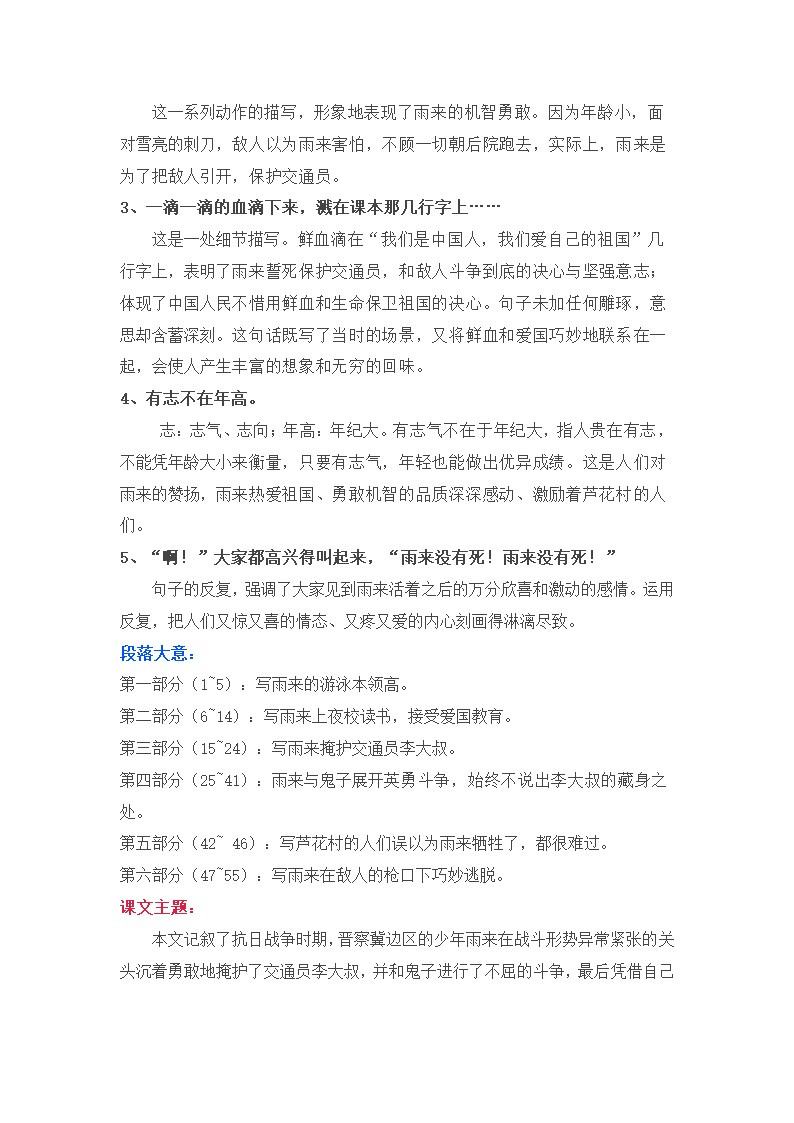 这一系列动作的描写，形象地表现了雨来的机智勇敢。因为年龄小，面对雪亮的刺刀，敌人以为雨来害怕，不顾一切朝后院跑去，实际上，雨来是为了把敌人引开，保护交通员。

3、一滴一滴的血滴下来，溅在课本那几行字上……

这是一处细节描写。鲜血滴在“我们是中国人，我们爱自己的祖国”几行字上，表明了雨来誓死保护交通员，和敌人斗争到底的决心与坚强意志；体现了中国人民不惜用鲜血和生命保卫祖国的决心。句子未加任何雕琢，意思却含蓄深刻。这句话既写了当时的场景，又将鲜血和爱国巧妙地联系在一起，会使人产生丰富的想象和无穷的回味。

4、有志不在年高。

志：志气、志向；年高：年纪大。有志气不在于年纪大，指人贵在有志，不能凭年龄大小来衡量，只要有志气，年轻也能做出优异成绩。这是人们对雨来的赞扬，雨来热爱祖国、勇敢机智的品质深深感动、激励着芦花村的人们。

5、“啊！”大家都高兴得叫起来，“雨来没有死！雨来没有死！”

句子的反复，强调了大家见到雨来活着之后的万分欣喜和激动的感情。运用反复，把人们又惊又喜的情态、又疼又爱的内心刻画得淋漓尽致。

段落大意：

第一部分（1~5）：写雨来的游泳本领高。

第二部分（6~14）：写雨来上夜校读书，接受爱国教育。

第三部分（15~24）：写雨来掩护交通员李大叔。

第四部分（25~41）：雨来与鬼子展开英勇斗争，始终不说出李大叔的藏身之处。

第五部分（42~ 46）：写芦花村的人们误以为雨来牺牲了，都很难过。

第六部分（47~55）：写雨来在敌人的枪口下巧妙逃脱。

课文主题：

本文记叙了抗日战争时期，晋察冀边区的少年雨来在战斗形势异常紧张的关头沉着勇敢地掩护了交通员李大叔，并和鬼子进行了不屈的斗争，最后凭借自己